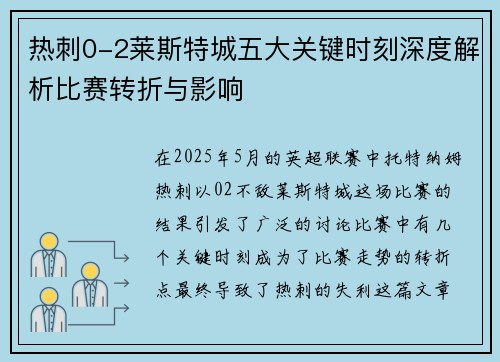 热刺0-2莱斯特城五大关键时刻深度解析比赛转折与影响

在2025年5月的英超联赛中托特纳姆热刺以02不敌莱斯特城这场比赛的结果引发了广泛的讨论比赛中有几个关键时刻成为了比赛走势的转折点最终导致了热刺的失利这篇文章